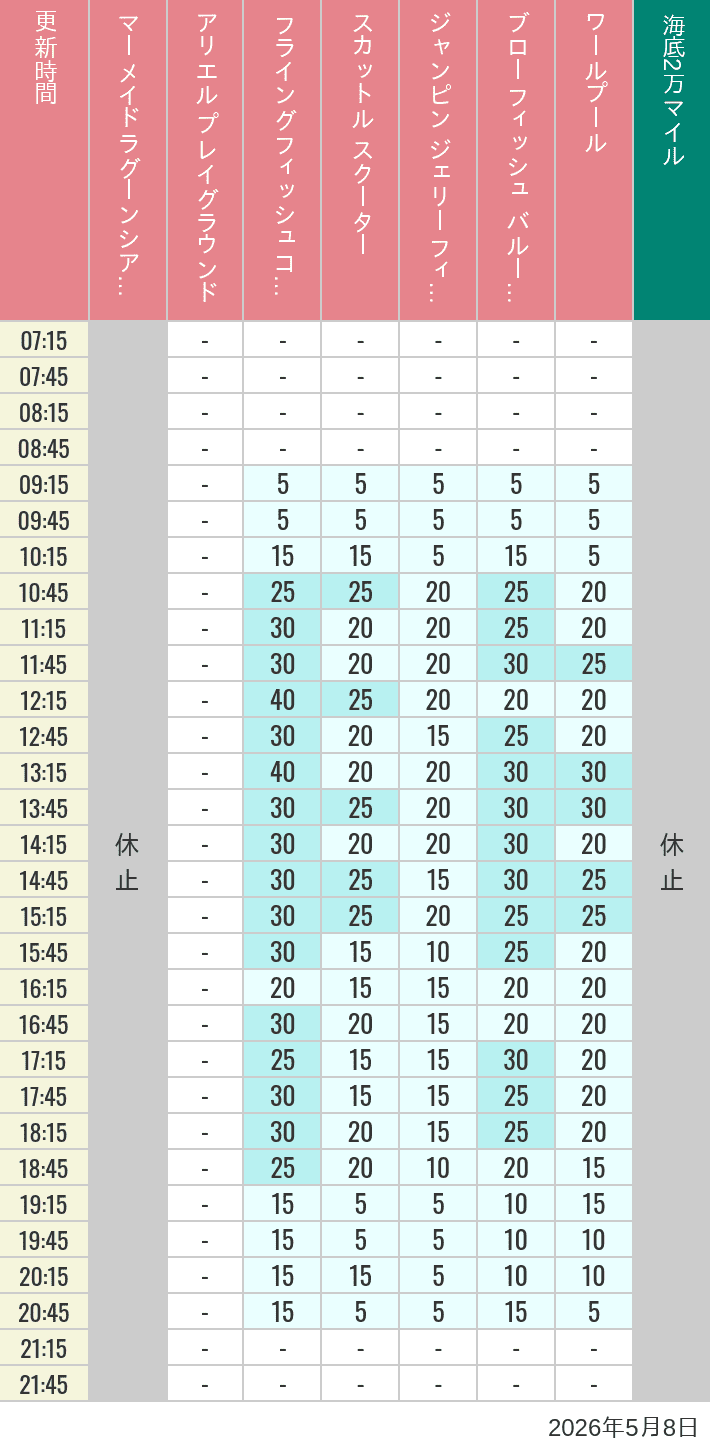 | 更新時間 | マーメイドラグーンシア… | アリエルプレイグラウンド | フライングフィッシュコ… | スカットル スクーター | ジャンピン ジェリーフィ… | ブローフィッシュ バルー… | ワールプール | 海底2万マイル |
|---|---|---|---|---|---|---|---|---|
| 07:15 | 休止 | - | - | - | - | - | - | 休止 |
| 07:45 | | - | - | - | - | - | - | |
| 08:15 | | - | - | - | - | - | - | |
| 08:45 | | - | - | - | - | - | - | |
| 09:15 | | - | 5 | 5 | 5 | 5 | 5 | |
| 09:45 | | - | 5 | 5 | 5 | 5 | 5 | |
| 10:15 | | - | 15 | 15 | 5 | 15 | 5 | |
| 10:45 | | - | 25 | 25 | 20 | 25 | 20 | |
| 11:15 | | - | 30 | 20 | 20 | 25 | 20 | |
| 11:45 | | - | 30 | 20 | 20 | 30 | 25 | |
| 12:15 | | - | 40 | 25 | 20 | 20 | 20 | |
| 12:45 | | - | 30 | 20 | 15 | 25 | 20 | |
| 13:15 | | - | 40 | 20 | 20 | 30 | 30 | |
| 13:45 | | - | 30 | 25 | 20 | 30 | 30 | |
| 14:15 | | - | 30 | 20 | 20 | 30 | 20 | |
| 14:45 | | - | 30 | 25 | 15 | 30 | 25 | |
| 15:15 | | - | 30 | 25 | 20 | 25 | 25 | |
| 15:45 | | - | 30 | 15 | 10 | 25 | 20 | |
| 16:15 | | - | 20 | 15 | 15 | 20 | 20 | |
| 16:45 | | - | 30 | 20 | 15 | 20 | 20 | |
| 17:15 | | - | 25 | 15 | 15 | 30 | 20 | |
| 17:45 | | - | 30 | 15 | 15 | 25 | 20 | |
| 18:15 | | - | 30 | 20 | 15 | 25 | 20 | |
| 18:45 | | - | 25 | 20 | 10 | 20 | 15 | |
| 19:15 | | - | 15 | 5 | 5 | 10 | 15 | |
| 19:45 | | - | 15 | 5 | 5 | 10 | 10 | |
| 20:15 | | - | 15 | 15 | 5 | 10 | 10 | |
| 20:45 | | - | 15 | 5 | 5 | 15 | 5 | |
| 21:15 | | - | - | - | - | - | - | |
| 21:45 | | - | - | - | - | - | - | |

2026年5月8日